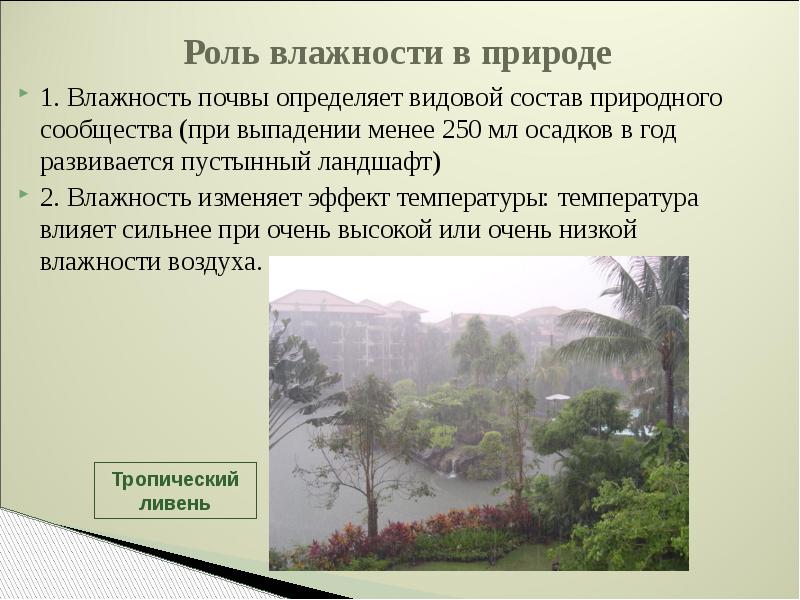 Роль влажности в природе

1. Влажность почвы определяет видовой состав природного сообщества (при выпадении менее 250 мл осадков в год развивается пустынный ландшафт)

2. Влажность изменяет эффект температуры: температура влияет сильнее при очень высокой или очень низкой влажности воздуха.

Тропический ливень